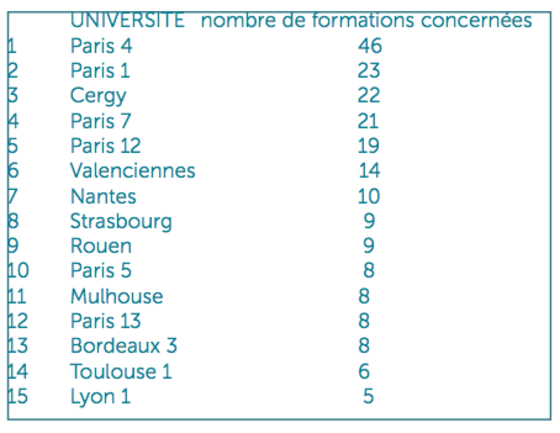 |  | UNIVERSITE | nombre de formations concernées |
|---|---|---|
| 1 | Paris 4 | 46 |
| 2 | Paris 1 | 23 |
| 3 | Cergy | 22 |
| 4 | Paris 7 | 21 |
| 5 | Paris 12 | 19 |
| 6 | Valenciennes | 14 |
| 7 | Nantes | 10 |
| 8 | Strasbourg | 9 |
| 9 | Rouen | 9 |
| 10 | Paris 5 | 8 |
| 11 | Mulhouse | 8 |
| 12 | Paris 13 | 8 |
| 13 | Bordeaux 3 | 8 |
| 14 | Toulouse 1 | 6 |
| 15 | Lyon 1 | 5 |